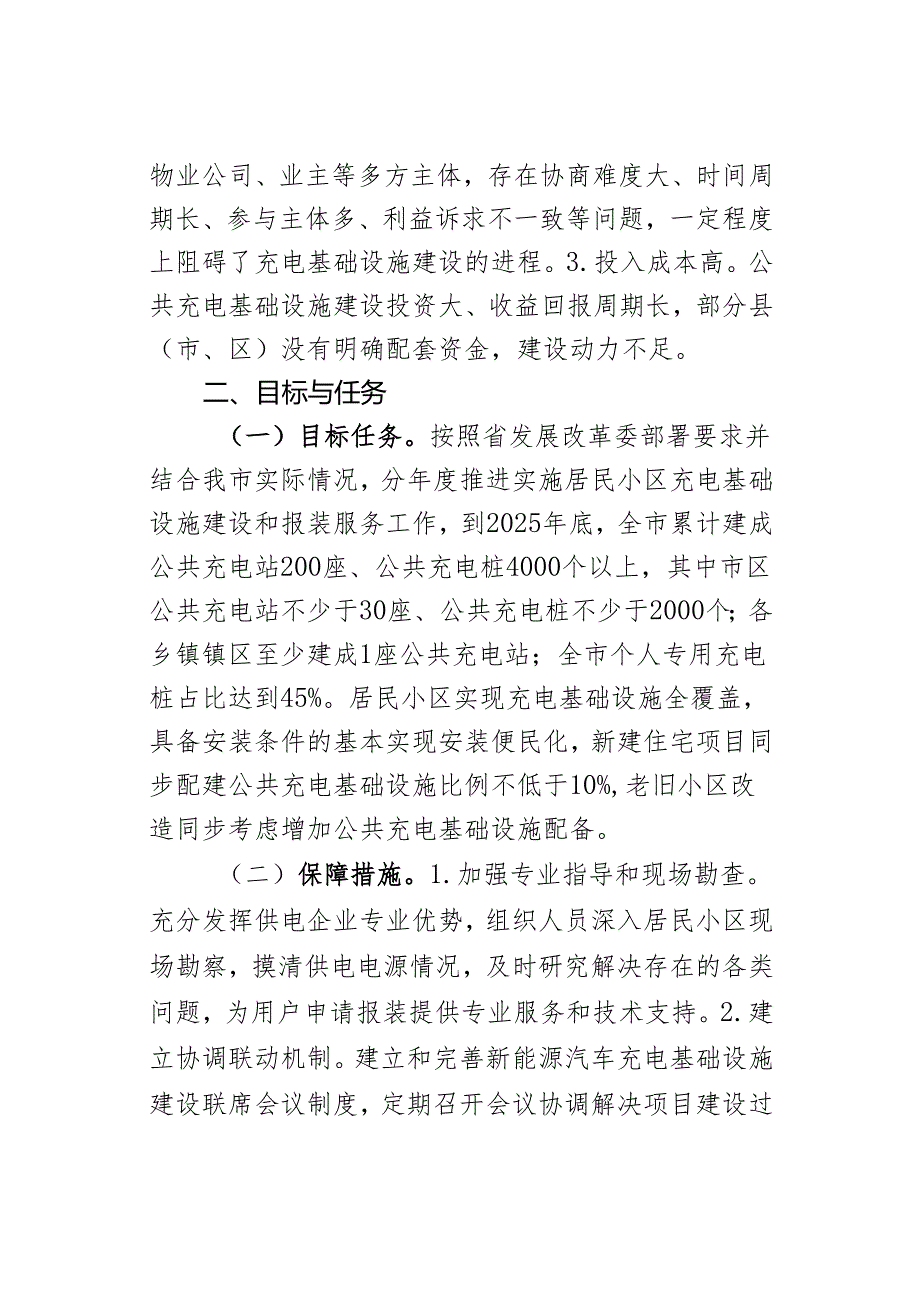 物业公司、业主等多方主体，存在协商难度大、时间周期长、参与主体多、利益诉求不一致等问题，一定程度上阻碍了充电基础设施建设的进程。3.投入成本高。公共充电基础设施建设投资大、收益回报周期长，部分县（市、区）没有明确配套资金，建设动力不足。

二、目标与任务

（一）目标任务。按照省发展改革委部署要求并结合我市实际情况，分年度推进实施居民小区充电基础设施建设和报装服务工作，到2025年底，全市累计建成公共充电站200座、公共充电桩4000个以上，其中市区公共充电站不少于30座、公共充电桩不少于2000个；各乡镇镇区至少建成1座公共充电站；全市个人专用充电桩占比达到45%。居民小区实现充电基础设施全覆盖，具备安装条件的基本实现安装便民化，新建住宅项目同步配建公共充电基础设施比例不低于10%，老旧小区改造同步考虑增加公共充电基础设施配备。

（二）保障措施。1.加强专业指导和现场勘查。充分发挥供电企业专业优势，组织人员深入居民小区现场勘察，摸清供电电源情况，及时研究解决存在的各类问题，为用户申请报装提供专业服务和技术支持。2.建立协调联动机制。建立和完善新能源汽车充电基础设施建设联席会议制度，定期召开会议协调解决项目建设过